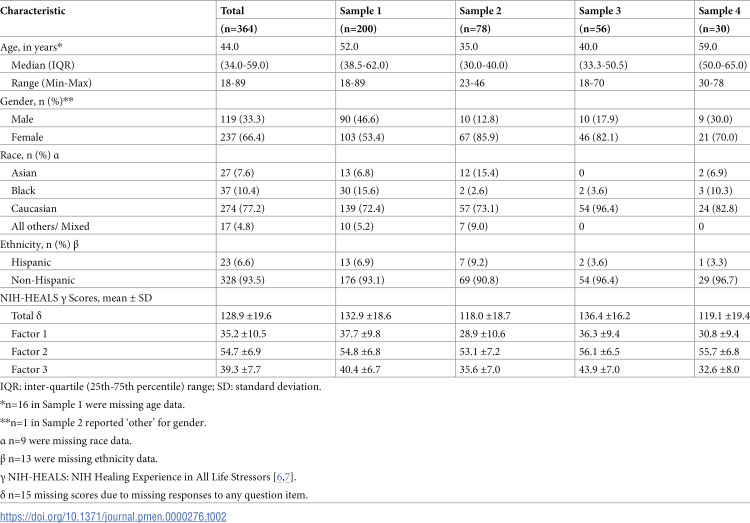 | Characteristic | Total | Sample 1 | Sample 2 | Sample 3 | Sample 4 |
|---|---|---|---|---|---|
| | (n=364) | (n=200) | (n=78) | (n=56) | (n=30) |
| Age, in years* | 44.0 | 52.0 | 35.0 | 40.0 | 59.0 |
| Median (IQR) | (34.0-59.0) | (38.5-62.0) | (30.0-40.0) | (33.3-50.5) | (50.0-65.0) |
| Range (Min-Max) | 18-89 | 18-89 | 23-46 | 18-70 | 30-78 |
| Gender, n (%)** | | | | | |
| Male | 119 (33.3) | 90 (46.6) | 10 (12.8) | 10 (17.9) | 9 (30.0) |
| Female | 237 (66.4) | 103 (53.4) | 67 (85.9) | 46 (82.1) | 21 (70.0) |
| Race, n (%) α | | | | | |
| Asian | 27 (7.6) | 13 (6.8) | 12 (15.4) | 0 | 2 (6.9) |
| Black | 37 (10.4) | 30 (15.6) | 2 (2.6) | 2 (3.6) | 3 (10.3) |
| Caucasian | 274 (77.2) | 139 (72.4) | 57 (73.1) | 54 (96.4) | 24 (82.8) |
| All others/ Mixed | 17 (4.8) | 10 (5.2) | 7 (9.0) | 0 | 0 |
| Ethnicity, n (%) β | | | | | |
| Hispanic | 23 (6.6) | 13 (6.9) | 7 (9.2) | 2 (3.6) | 1 (3.3) |
| Non-Hispanic | 328 (93.5) | 176 (93.1) | 69 (90.8) | 54 (96.4) | 29 (96.7) |
| NIH-HEALS γ Scores, mean ± SD | | | | | |
| Total δ | 128.9 ±19.6 | 132.9 ±18.6 | 118.0 ±18.7 | 136.4 ±16.2 | 119.1 ±19.4 |
| Factor 1 | 35.2 ±10.5 | 37.7 ±9.8 | 28.9 ±10.6 | 36.3 ±9.4 | 30.8 ±9.4 |
| Factor 2 | 54.7 ±6.9 | 54.8 ±6.8 | 53.1 ±7.2 | 56.1 ±6.5 | 55.7 ±6.8 |
| Factor 3 | 39.3 ±7.7 | 40.4 ±6.7 | 35.6 ±7.0 | 43.9 ±7.0 | 32.6 ±8.0 |

IQR: inter-quartile (25th-75th percentile) range; SD: standard deviation.

*n=16 in Sample 1 were missing age data.

**n=1 in Sample 2 reported 'other' for gender.

α n=9 were missing race data.

β n=13 were missing ethnicity data.

γ NIH-HEALS: NIH Healing Experience in All Life Stressors [6,7].

δ n=15 missing scores due to missing responses to any question item.

https://doi.org/10.1371/journal.pmen.0000276.t002